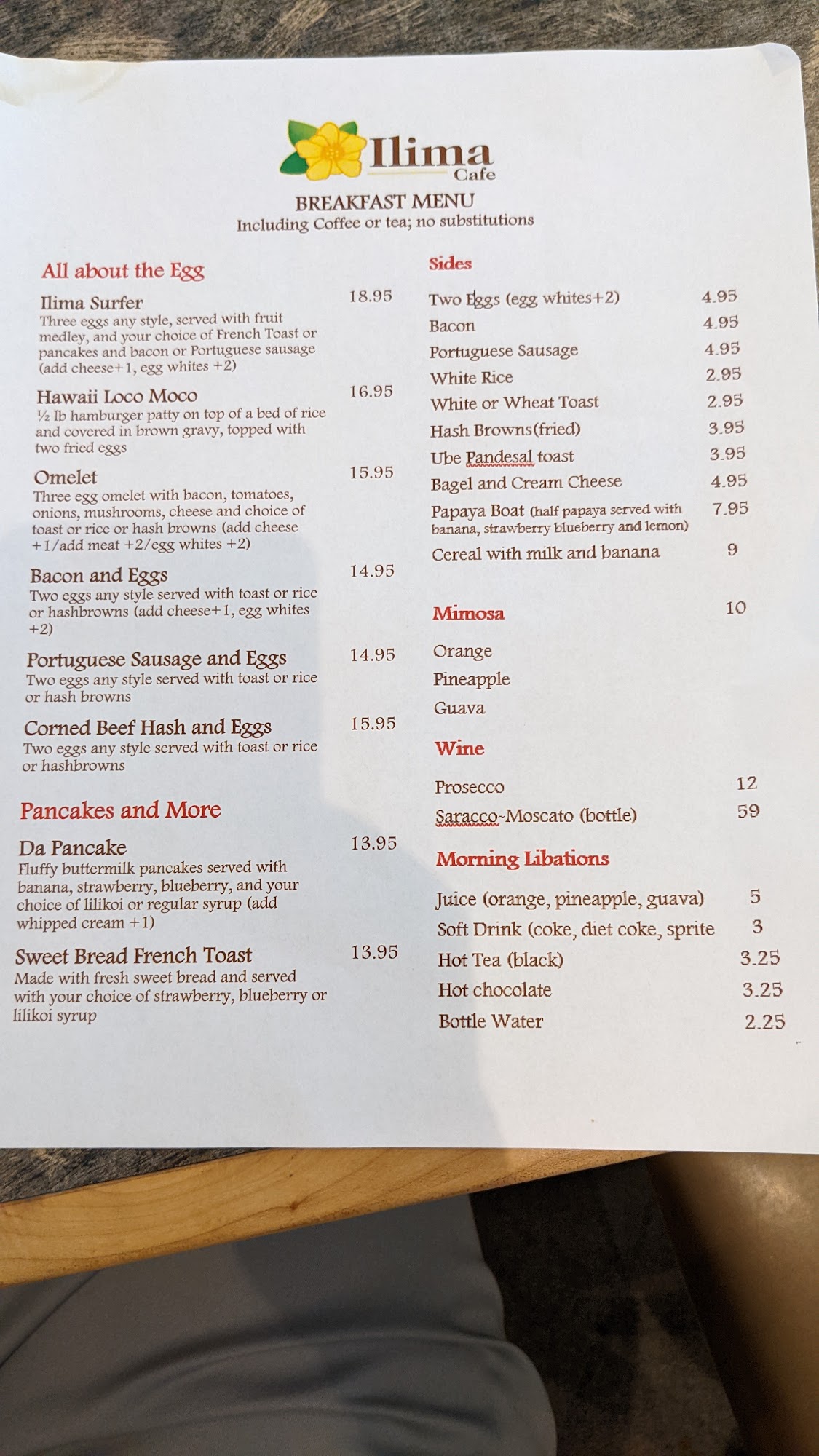 Ilima
Cafe

BREAKFAST MENU
Including Coffee or tea; no substitutions

All about the Egg

Ilima Surfer 18.95
Three eggs any style, served with fruit medley, and your choice of French Toast or pancakes and bacon or Portuguese sausage (add cheese+1, egg whites +2)

Hawaii Loco Moco 16.95
½ lb hamburger patty on top of a bed of rice and covered in brown gravy, topped with two fried eggs

Omelet 15.95
Three egg omelet with bacon, tomatoes, onions, mushrooms, cheese and choice of toast or rice or hash browns (add cheese +1/add meat +2/egg whites +2)

Bacon and Eggs 14.95
Two eggs any style served with toast or rice or hashbrowns (add cheese+1, egg whites +2)

Portuguese Sausage and Eggs 14.95
Two eggs any style served with toast or rice or hash browns

Corned Beef Hash and Eggs 15.95
Two eggs any style served with toast or rice or hashbrowns

Pancakes and More

Da Pancake 13.95
Fluffy buttermilk pancakes served with banana, strawberry, blueberry, and your choice of lilikoi or regular syrup (add whipped cream +1)

Sweet Bread French Toast 13.95
Made with fresh sweet bread and served with your choice of strawberry, blueberry or lilikoi syrup

Sides

Two Eggs (egg whites+2) 4.95
Bacon 4.95
Portuguese Sausage 4.95
White Rice 2.95
White or Wheat Toast 2.95
Hash Browns(fried) 3.95
Ube Pandesal toast 3.95
Bagel and Cream Cheese 4.95
Papaya Boat (half papaya served with banana, strawberry blueberry and lemon) 7.95
Cereal with milk and banana 9

Mimosa 10

Orange
Pineapple
Guava

Wine

Prosecco 12
Saracco-Moscato (bottle) 59

Morning Libations

Juice (orange, pineapple, guava) 5
Soft Drink (coke, diet coke, sprite 3
Hot Tea (black) 3.25
Hot chocolate 3.25
Bottle Water 2.25